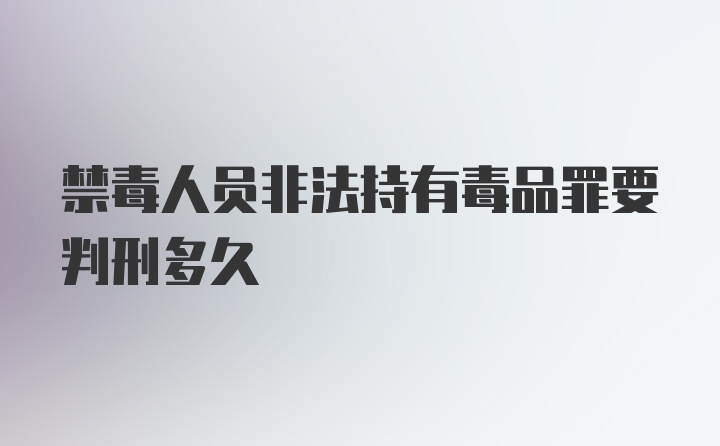 禁毒人员非法持有毒品罪要判刑多久